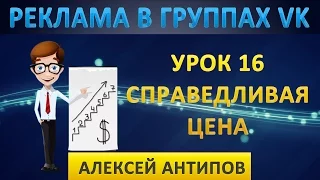 РЕКЛАМА В ГРУППАХ VK

УРОК 16
СПРАВЕДЛИВАЯ ЦЕНА

1 2 3 4 5 6 7

$

АЛЕКСЕЙ АНТИПОВ